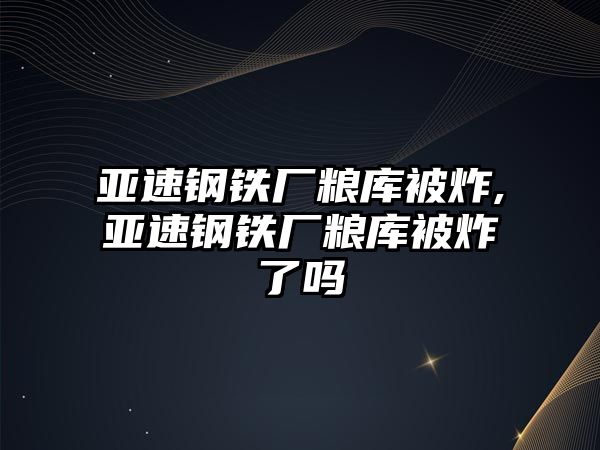 亚速钢铁厂粮库被炸，亚速钢铁厂粮库被炸了吗